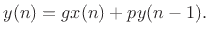 $y(n) = gx(n) + py(n-1).$